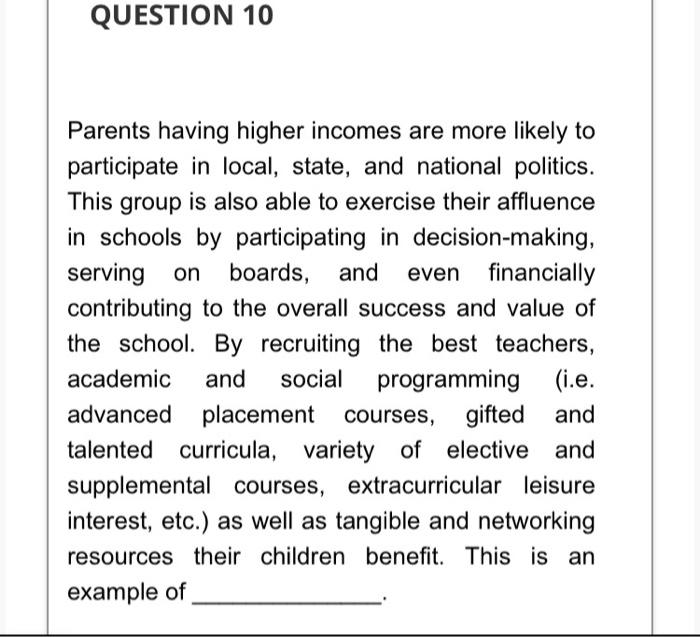 QUESTION 10

Parents having higher incomes are more likely to participate in local, state, and national politics. This group is also able to exercise their affluence in schools by participating in decision-making, serving on boards, and even financially contributing to the overall success and value of the school. By recruiting the best teachers, academic and social programming (i.e. advanced placement courses, gifted and talented curricula, variety of elective and supplemental courses, extracurricular leisure interest, etc.) as well as tangible and networking resources their children benefit. This is an example of ______________.